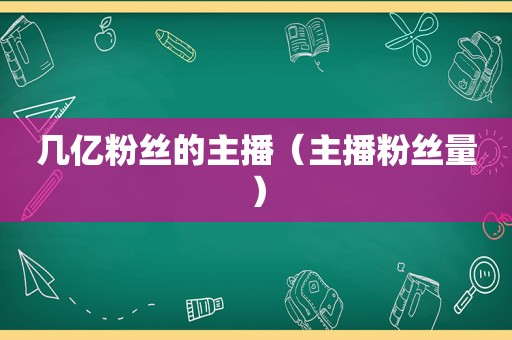 几亿粉丝的主播（主播粉丝量）